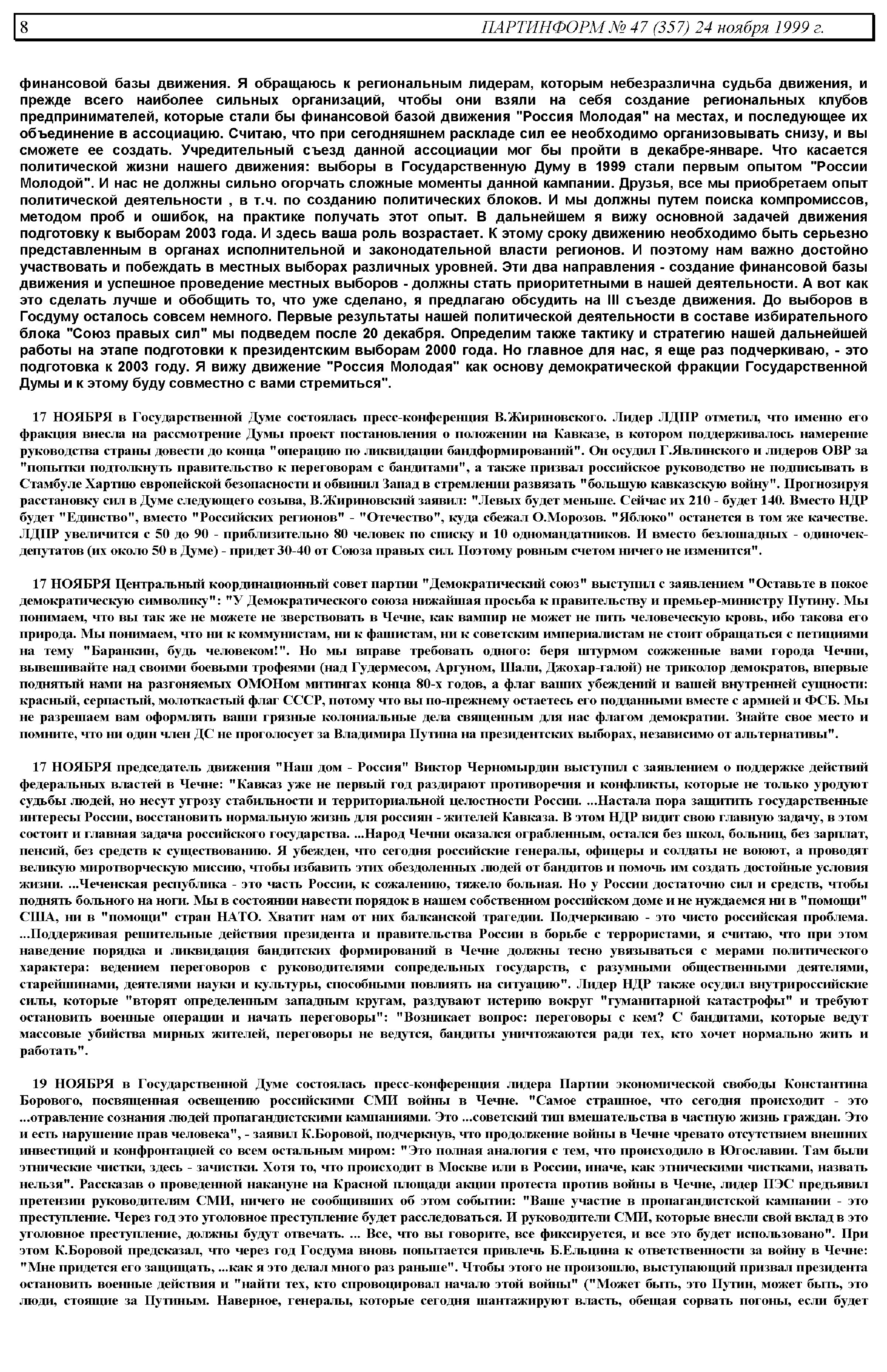 8 ПАРТИНФОРМ № 47 (357) 24 ноября 1999 г.

финансовой базы движения. Я обращаюсь к региональным лидерам, которым небезразлична судьба движения, и прежде всего наиболее сильных организаций, чтобы они взяли на себя создание региональных клубов предпринимателей, которые стали бы финансовой базой движения "Россия Молодая" на местах, и последующее их объединение в ассоциацию. Считаю, что при сегодняшнем раскладе сил ее необходимо организовывать снизу, и вы сможете ее создать. Учредительный съезд данной ассоциации мог бы пройти в декабре-январе. Что касается политической жизни нашего движения: выборы в Государственную Думу в 1999 стали первым опытом "России Молодой". И нас не должны сильно огорчать сложные моменты данной кампании. Друзья, все мы приобретаем опыт политической деятельности , в т.ч. по созданию политических блоков. И мы должны путем поиска компромиссов, методом проб и ошибок, на практике получать этот опыт. В дальнейшем я вижу основной задачей движения подготовку к выборам 2003 года. И здесь ваша роль возрастает. К этому сроку движению необходимо быть серьезно представленным в органах исполнительной и законодательной власти регионов. И поэтому нам важно достойно участвовать и побеждать в местных выборах различных уровней. Эти два направления - создание финансовой базы движения и успешное проведение местных выборов - должны стать приоритетными в нашей деятельности. А вот как это сделать лучше и обобщить то, что уже сделано, я предлагаю обсудить на III съезде движения. До выборов в Госдуму осталось совсем немного. Первые результаты нашей политической деятельности в составе избирательного блока "Союз правых сил" мы подведем после 20 декабря. Определим также тактику и стратегию нашей дальнейшей работы на этапе подготовки к президентским выборам 2000 года. Но главное для нас, я еще раз подчеркиваю, - это подготовка к 2003 году. Я вижу движение "Россия Молодая" как основу демократической фракции Государственной Думы и к этому буду совместно с вами стремиться".

17 НОЯБРЯ в Государственной Думе состоялась пресс-конференция В.Жириновского. Лидер ЛДПР отметил, что именно его фракция внесла на рассмотрение Думы проект постановления о положении на Кавказе, в котором поддерживалось намерение руководства страны довести до конца "операцию по ликвидации бандформирований". Он осудил Г.Явлинского и лидеров ОВР за "попытки подтолкнуть правительство к переговорам с бандитами", а также призвал российское руководство не подписывать в Стамбуле Хартию европейской безопасности и обвинил Запад в стремлении развязать "большую кавказскую войну". Прогнозируя расстановку сил в Думе следующего созыва, В.Жириновский заявил: "Левых будет меньше. Сейчас их 210 - будет 140. Вместо НДР будет "Единство", вместо "Российских регионов" - "Отечество", куда сбежал О.Морозов. "Яблоко" останется в том же качестве. ЛДПР увеличится с 50 до 90 - приблизительно 80 человек по списку и 10 одномандатников. И вместо безлошадных - одиночек-депутатов (их около 50 в Думе) - придет 30-40 от Союза правых сил. Поэтому ровным счетом ничего не изменится".

17 НОЯБРЯ Центральный координационный совет партии "Демократический союз" выступил с заявлением "Оставьте в покое демократическую символику": "У Демократического союза нижайшая просьба к правительству и премьер-министру Путину. Мы понимаем, что вы так же не можете не зверствовать в Чечне, как вампир не может не пить человеческую кровь, ибо такова его природа. Мы понимаем, что ни к коммунистам, ни к фашистам, ни к советским империалистам не стоит обращаться с петициями на тему "Баранкин, будь человеком!". Но мы вправе требовать одного: беря штурмом сожженные вами города Чечни, вывешивайте над своими боевыми трофеями (над Гудермесом, Аргуном, Шали, Джохар-галой) не триколор демократов, впервые поднятый нами на разгоняемых ОМОНом митингах конца 80-х годов, а флаг ваших убеждений и вашей внутренней сущности: красный, серпастый, молоткастый флаг СССР, потому что вы по-прежнему остаетесь его подданными вместе с армией и ФСБ. Мы не разрешаем вам оформлять ваши грязные колониальные дела священным для нас флагом демократии. Знайте свое место и помните, что ни один член ДС не проголосует за Владимира Путина на президентских выборах, независимо от альтернативы".

17 НОЯБРЯ председатель движения "Наш дом - Россия" Виктор Черномырдин выступил с заявлением о поддержке действий федеральных властей в Чечне: "Кавказ уже не первый год раздирают противоречия и конфликты, которые не только уродуют судьбы людей, но несут угрозу стабильности и территориальной целостности России. ...Настала пора защитить государственные интересы России, восстановить нормальную жизнь для россиян - жителей Кавказа. В этом НДР видит свою главную задачу, в этом состоит и главная задача российского государства. ...Народ Чечни оказался ограбленным, остался без школ, больниц, без зарплат, пенсий, без средств к существованию. Я убежден, что сегодня российские генералы, офицеры и солдаты не воюют, а проводят великую миротворческую миссию, чтобы избавить этих обездоленных людей от бандитов и помочь им создать достойные условия жизни. ...Чеченская республика - это часть России, к сожалению, тяжело больная. Но у России достаточно сил и средств, чтобы поднять больного на ноги. Мы в состоянии навести порядок в нашем собственном российском доме и не нуждаемся ни в "помощи" США, ни в "помощи" стран НАТО. Хватит нам от них балканской трагедии. Подчеркиваю - это чисто российская проблема. ...Поддерживая решительные действия президента и правительства России в борьбе с террористами, я считаю, что при этом наведение порядка и ликвидация бандитских формирований в Чечне должны тесно увязываться с мерами политического характера: ведением переговоров с руководителями сопредельных государств, с разумными общественными деятелями, старейшинами, деятелями науки и культуры, способными повлиять на ситуацию". Лидер НДР также осудил внутрироссийские силы, которые "вторят определенным западным кругам, раздувают истерию вокруг "гуманитарной катастрофы" и требуют остановить военные операции и начать переговоры": "Возникает вопрос: переговоры с кем? С бандитами, которые ведут массовые убийства мирных жителей, переговоры не ведутся, бандиты уничтожаются ради тех, кто хочет нормально жить и работать".

19 НОЯБРЯ в Государственной Думе состоялась пресс-конференция лидера Партии экономической свободы Константина Борового, посвященная освещению российскими СМИ войны в Чечне. "Самое страшное, что сегодня происходит - это ...отравление сознания людей пропагандистскими кампаниями. Это ...советский тип вмешательства в частную жизнь граждан. Это и есть нарушение прав человека", - заявил К.Боровой, подчеркнув, что продолжение войны в Чечне чревато отсутствием внешних инвестиций и конфронтацией со всем остальным миром: "Это полная аналогия с тем, что происходило в Югославии. Там были этнические чистки, здесь - зачистки. Хотя то, что происходит в Москве или в России, иначе, как этническими чистками, назвать нельзя". Рассказав о проведенной накануне на Красной площади акции протеста против войны в Чечне, лидер ПЭС предъявил претензии руководителям СМИ, ничего не сообщивших об этом событии: "Ваше участие в пропагандистской кампании - это преступление. Через год это уголовное преступление будет расследоваться. И руководители СМИ, которые внесли свой вклад в это уголовное преступление, должны будут отвечать. ... Все, что вы говорите, все фиксируется, и все это будет использовано". При этом К.Боровой предсказал, что через год Госдума вновь попытается привлечь Б.Ельцина к ответственности за войну в Чечне: "Мне придется его защищать, ...как я это делал много раз раньше". Чтобы этого не произошло, выступающий призвал президента остановить военные действия и "найти тех, кто спровоцировал начало этой войны" ("Может быть, это Путин, может быть, это люди, стоящие за Путиным. Наверное, генералы, которые сегодня шантажируют власть, обещая сорвать погоны, если будет